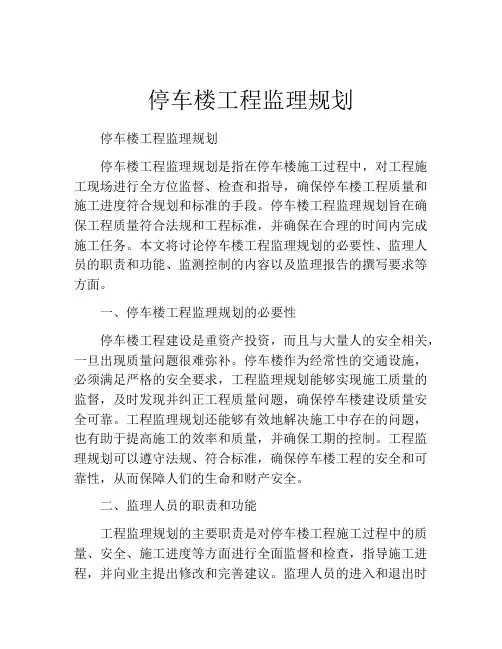 停车楼工程监理规划

停车楼工程监理规划

停车楼工程监理规划是指在停车楼施工过程中，对工程施工现场进行全方位监督、检查和指导，确保停车楼工程质量和施工进度符合规划和标准的手段。停车楼工程监理规划旨在确保工程质量符合法规和工程标准，并确保在合理的时间内完成施工任务。本文将讨论停车楼工程监理规划的必要性、监理人员的职责和功能、监测控制的内容以及监理报告的撰写要求等方面。

一、停车楼工程监理规划的必要性

停车楼工程建设是重资产投资，而且与大量人的安全相关，一旦出现质量问题很难弥补。停车楼作为经常性的交通设施，必须满足严格的安全要求，工程监理规划能够实现施工质量的监督，及时发现并纠正工程质量问题，确保停车楼建设质量安全可靠。工程监理规划还能够有效地解决施工中存在的问题，也有助于提高施工的效率和质量，并确保工期的控制。工程监理规划可以遵守法规、符合标准，确保停车楼工程的安全和可靠性，从而保障人们的生命和财产安全。

二、监理人员的职责和功能

工程监理规划的主要职责是对停车楼工程施工过程中的质量、安全、施工进度等方面进行全面监督和检查，指导施工进程，并向业主提出修改和完善建议。监理人员的进入和退出时